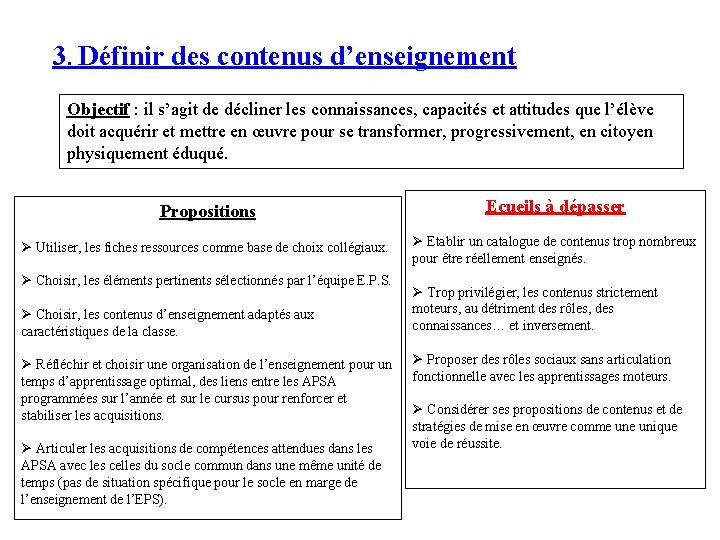 3. Définir des contenus d’enseignement

Objectif : il s’agit de décliner les connaissances, capacités et attitudes que l’élève doit acquérir et mettre en œuvre pour se transformer, progressivement, en citoyen physiquement éduqué.

Propositions

➢ Utiliser, les fiches ressources comme base de choix collégiaux.

➢ Choisir, les éléments pertinents sélectionnés par l’équipe E.P.S.

➢ Choisir, les contenus d’enseignement adaptés aux caractéristiques de la classe.

➢ Réfléchir et choisir une organisation de l’enseignement pour un temps d’apprentissage optimal, des liens entre les APSA programmées sur l’année et sur le cursus pour renforcer et stabiliser les acquisitions.

➢ Articuler les acquisitions de compétences attendues dans les APSA avec les celles du socle commun dans une même unité de temps (pas de situation spécifique pour le socle en marge de l’enseignement de l’EPS).

Ecueils à dépasser

➢ Etablir un catalogue de contenus trop nombreux pour être réellement enseignés.

➢ Trop privilégier, les contenus strictement moteurs, au détriment des rôles, des connaissances… et inversement.

➢ Proposer des rôles sociaux sans articulation fonctionnelle avec les apprentissages moteurs.

➢ Considérer ses propositions de contenus et de stratégies de mise en œuvre comme une unique voie de réussite.